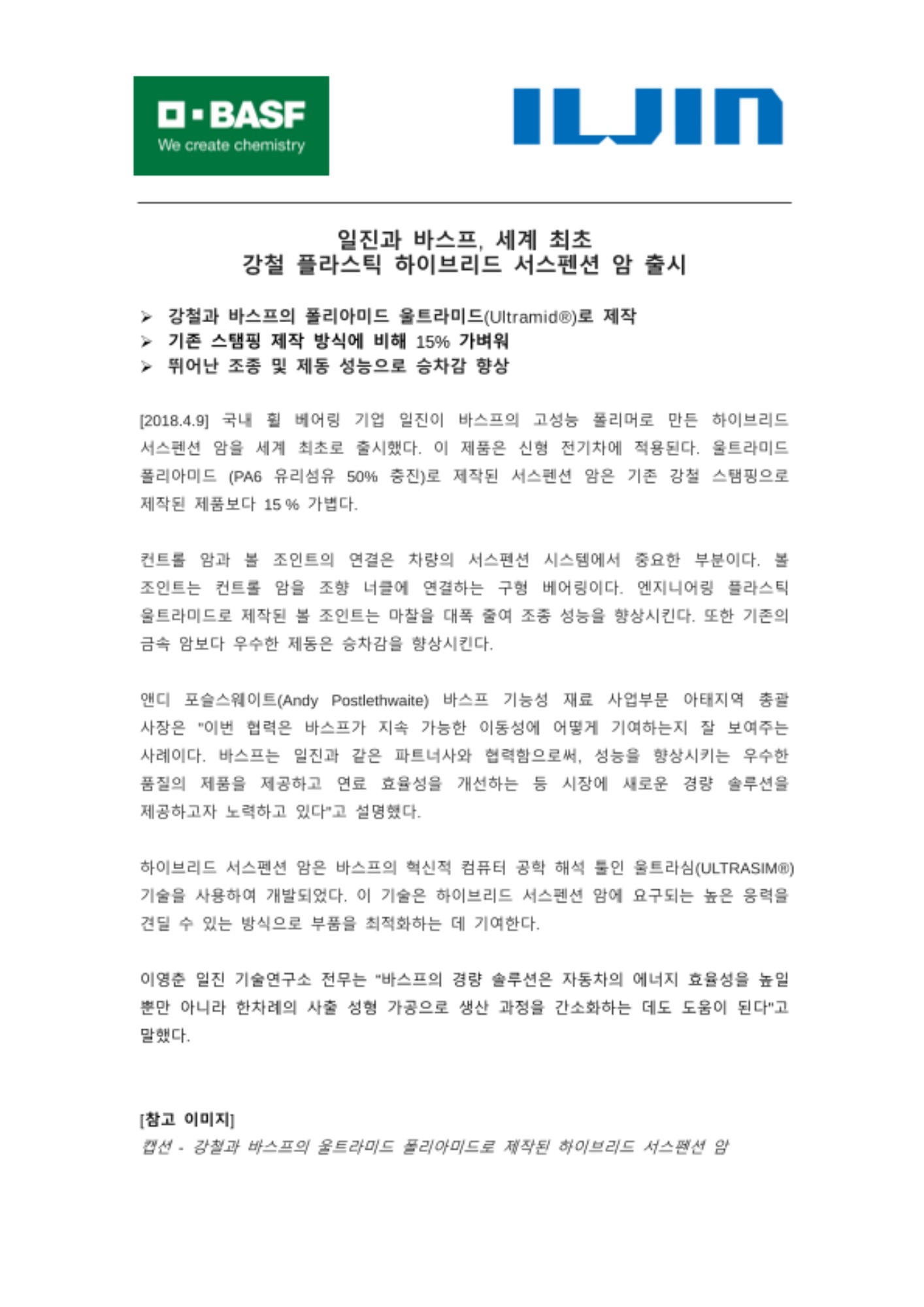 BASF
We create chemistry

ILJIN

일진과 바스프, 세계 최초
강철 플라스틱 하이브리드 서스펜션 암 출시

➢ 강철과 바스프의 폴리아미드 울트라미드(Ultramid®)로 제작
➢ 기존 스탬핑 제작 방식에 비해 15% 가벼워
➢ 뛰어난 조종 및 제동 성능으로 승차감 향상

[2018.4.9] 국내 휠 베어링 기업 일진이 바스프의 고성능 폴리머로 만든 하이브리드 서스펜션 암을 세계 최초로 출시했다. 이 제품은 신형 전기차에 적용된다. 울트라미드 폴리아미드 (PA6 유리섬유 50% 충진)로 제작된 서스펜션 암은 기존 강철 스탬핑으로 제작된 제품보다 15 % 가볍다.

컨트롤 암과 볼 조인트의 연결은 차량의 서스펜션 시스템에서 중요한 부분이다. 볼 조인트는 컨트롤 암을 조향 너클에 연결하는 구형 베어링이다. 엔지니어링 플라스틱 울트라미드로 제작된 볼 조인트는 마찰을 대폭 줄여 조종 성능을 향상시킨다. 또한 기존의 금속 암보다 우수한 제동은 승차감을 향상시킨다.

앤디 포슬스웨이트(Andy Postlethwaite) 바스프 기능성 재료 사업부문 아태지역 총괄 사장은 "이번 협력은 바스프가 지속 가능한 이동성에 어떻게 기여하는지 잘 보여주는 사례이다. 바스프는 일진과 같은 파트너사와 협력함으로써, 성능을 향상시키는 우수한 품질의 제품을 제공하고 연료 효율성을 개선하는 등 시장에 새로운 경량 솔루션을 제공하고자 노력하고 있다"고 설명했다.

하이브리드 서스펜션 암은 바스프의 혁신적 컴퓨터 공학 해석 툴인 울트라심(ULTRASIM®) 기술을 사용하여 개발되었다. 이 기술은 하이브리드 서스펜션 암에 요구되는 높은 응력을 견딜 수 있는 방식으로 부품을 최적화하는 데 기여한다.

이영춘 일진 기술연구소 전무는 "바스프의 경량 솔루션은 자동차의 에너지 효율성을 높일 뿐만 아니라 한차례의 사출 성형 가공으로 생산 과정을 간소화하는 데도 도움이 된다"고 말했다.

[참고 이미지]
캡션 - 강철과 바스프의 울트라미드 폴리아미드로 제작된 하이브리드 서스펜션 암